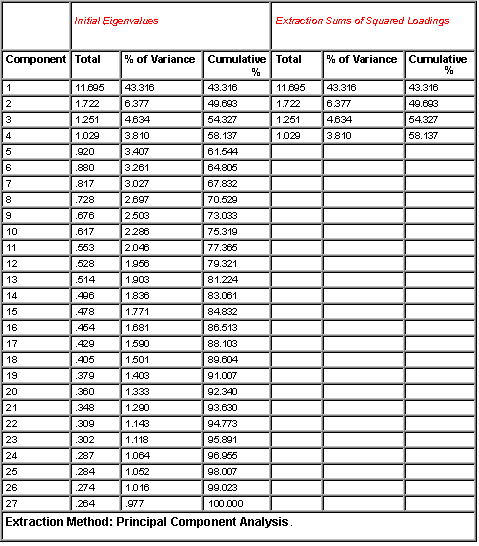 | | Initial Eigenvalues | | | Extraction Sums of Squared Loadings | | |
|---|---|---|---|---|---|---|
| Component | Total | % of Variance | Cumulative % | Total | % of Variance | Cumulative % |
| 1 | 11.695 | 43.316 | 43.316 | 11.695 | 43.316 | 43.316 |
| 2 | 1.722 | 6.377 | 49.693 | 1.722 | 6.377 | 49.693 |
| 3 | 1.251 | 4.634 | 54.327 | 1.251 | 4.634 | 54.327 |
| 4 | 1.029 | 3.810 | 58.137 | 1.029 | 3.810 | 58.137 |
| 5 | .920 | 3.407 | 61.544 | | | |
| 6 | .880 | 3.261 | 64.805 | | | |
| 7 | .817 | 3.027 | 67.832 | | | |
| 8 | .728 | 2.697 | 70.529 | | | |
| 9 | .676 | 2.503 | 73.033 | | | |
| 10 | .617 | 2.286 | 75.319 | | | |
| 11 | .553 | 2.046 | 77.365 | | | |
| 12 | .528 | 1.956 | 79.321 | | | |
| 13 | .514 | 1.903 | 81.224 | | | |
| 14 | .496 | 1.836 | 83.061 | | | |
| 15 | .478 | 1.771 | 84.832 | | | |
| 16 | .454 | 1.681 | 86.513 | | | |
| 17 | .429 | 1.590 | 88.103 | | | |
| 18 | .405 | 1.501 | 89.604 | | | |
| 19 | .379 | 1.403 | 91.007 | | | |
| 20 | .360 | 1.333 | 92.340 | | | |
| 21 | .348 | 1.290 | 93.630 | | | |
| 22 | .309 | 1.143 | 94.773 | | | |
| 23 | .302 | 1.118 | 95.891 | | | |
| 24 | .287 | 1.064 | 96.955 | | | |
| 25 | .284 | 1.052 | 98.007 | | | |
| 26 | .274 | 1.016 | 99.023 | | | |
| 27 | .264 | .977 | 100.000 | | | |

Extraction Method: Principal Component Analysis.